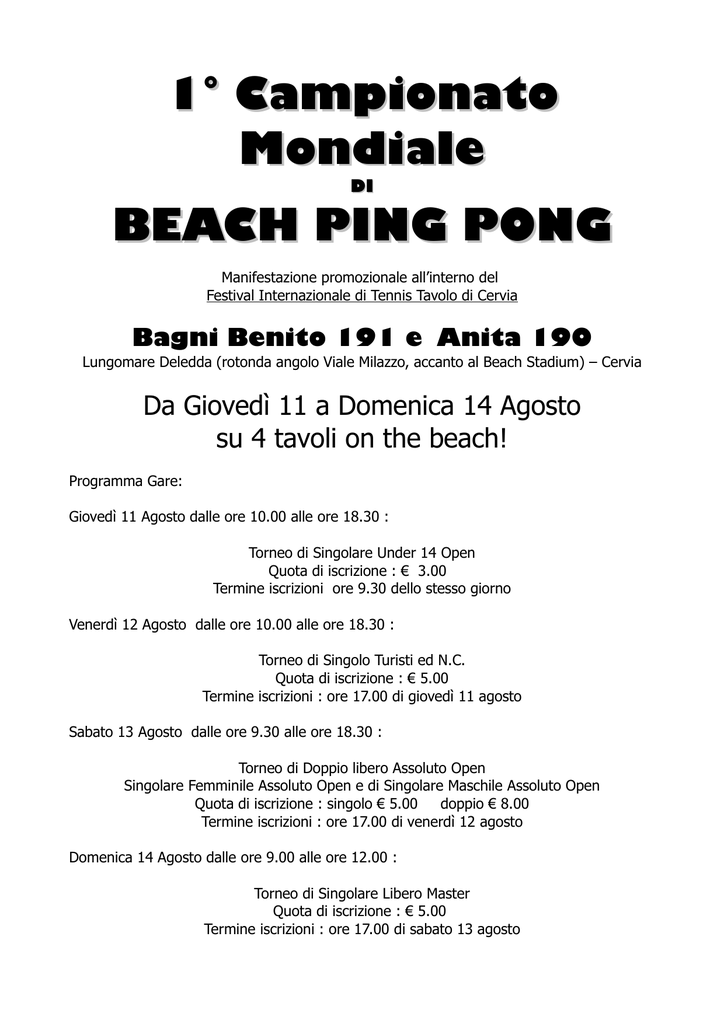 1° Campionato
Mondiale
DI
BEACH PING PONG

Manifestazione promozionale all'interno del
Festival Internazionale di Tennis Tavolo di Cervia

Bagni Benito 191 e Anita 190
Lungomare Deledda (rotonda angolo Viale Milazzo, accanto al Beach Stadium) – Cervia

Da Giovedì 11 a Domenica 14 Agosto
su 4 tavoli on the beach!

Programma Gare:

Giovedì 11 Agosto dalle ore 10.00 alle ore 18.30 :

Torneo di Singolare Under 14 Open
Quota di iscrizione : € 3.00
Termine iscrizioni ore 9.30 dello stesso giorno

Venerdì 12 Agosto dalle ore 10.00 alle ore 18.30 :

Torneo di Singolo Turisti ed N.C.
Quota di iscrizione : € 5.00
Termine iscrizioni : ore 17.00 di giovedì 11 agosto

Sabato 13 Agosto dalle ore 9.30 alle ore 18.30 :

Torneo di Doppio libero Assoluto Open
Singolare Femminile Assoluto Open e di Singolare Maschile Assoluto Open
Quota di iscrizione : singolo € 5.00 doppio € 8.00
Termine iscrizioni : ore 17.00 di venerdì 12 agosto

Domenica 14 Agosto dalle ore 9.00 alle ore 12.00 :

Torneo di Singolare Libero Master
Quota di iscrizione : € 5.00
Termine iscrizioni : ore 17.00 di sabato 13 agosto